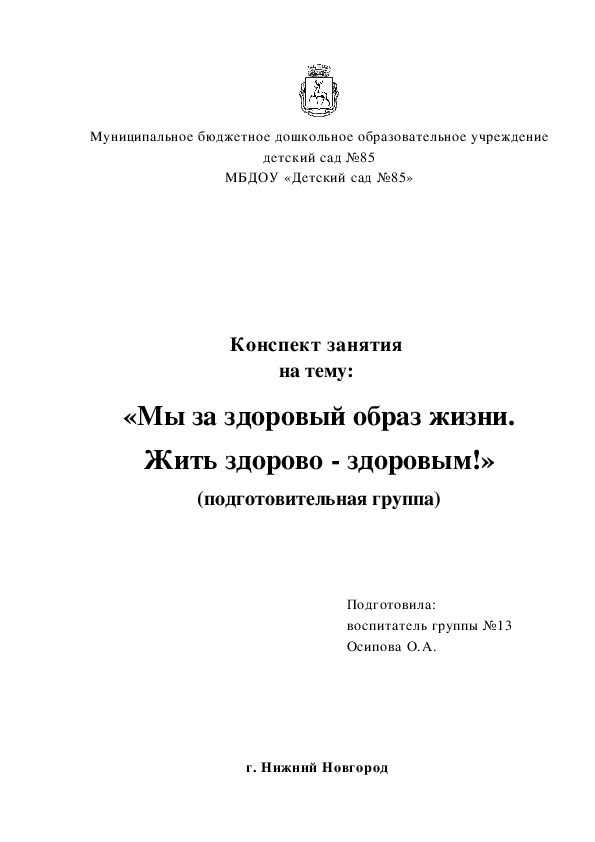 Муниципальное бюджетное дошкольное образовательное учреждение
детский сад №85
МБДОУ «Детский сад №85»

Конспект занятия
на тему:

«Мы за здоровый образ жизни.
Жить здорово - здоровым!»
(подготовительная группа)

Подготовила:
воспитатель группы №13
Осипова О.А.

г. Нижний Новгород